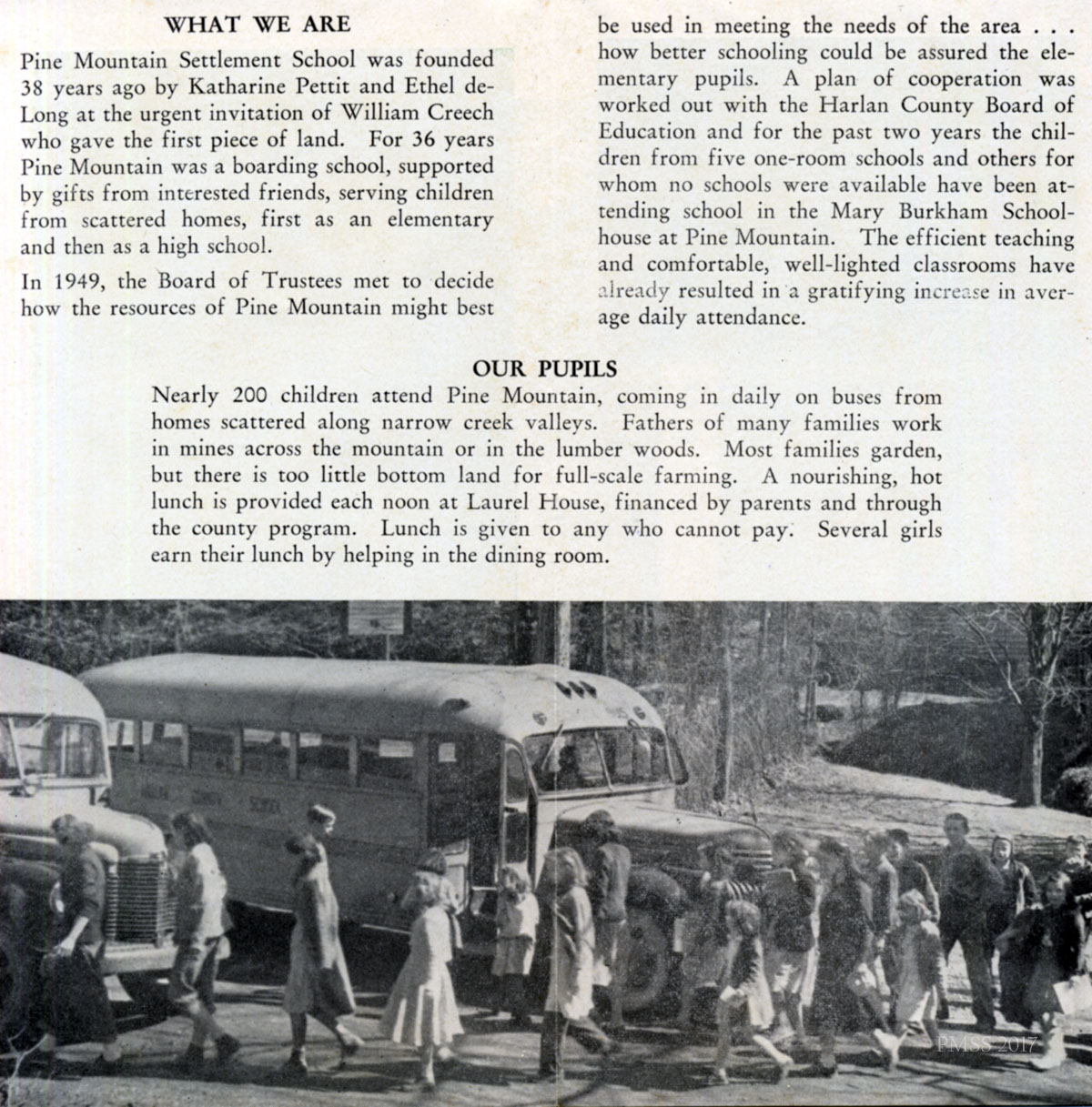 WHAT WE ARE

Pine Mountain Settlement School was founded 38 years ago by Katharine Pettit and Ethel deLong at the urgent invitation of William Creech who gave the first piece of land. For 36 years Pine Mountain was a boarding school, supported by gifts from interested friends, serving children from scattered homes, first as an elementary and then as a high school.

In 1949, the Board of Trustees met to decide how the resources of Pine Mountain might best be used in meeting the needs of the area . . . how better schooling could be assured the elementary pupils. A plan of cooperation was worked out with the Harlan County Board of Education and for the past two years the children from five one-room schools and others for whom no schools were available have been attending school in the Mary Burkham Schoolhouse at Pine Mountain. The efficient teaching and comfortable, well-lighted classrooms have already resulted in a gratifying increase in average daily attendance.

OUR PUPILS

Nearly 200 children attend Pine Mountain, coming in daily on buses from homes scattered along narrow creek valleys. Fathers of many families work in mines across the mountain or in the lumber woods. Most families garden, but there is too little bottom land for full-scale farming. A nourishing, hot lunch is provided each noon at Laurel House, financed by parents and through the county program. Lunch is given to any who cannot pay. Several girls earn their lunch by helping in the dining room.

HARLAN COUNTY SCHOOL

PMSS 2017